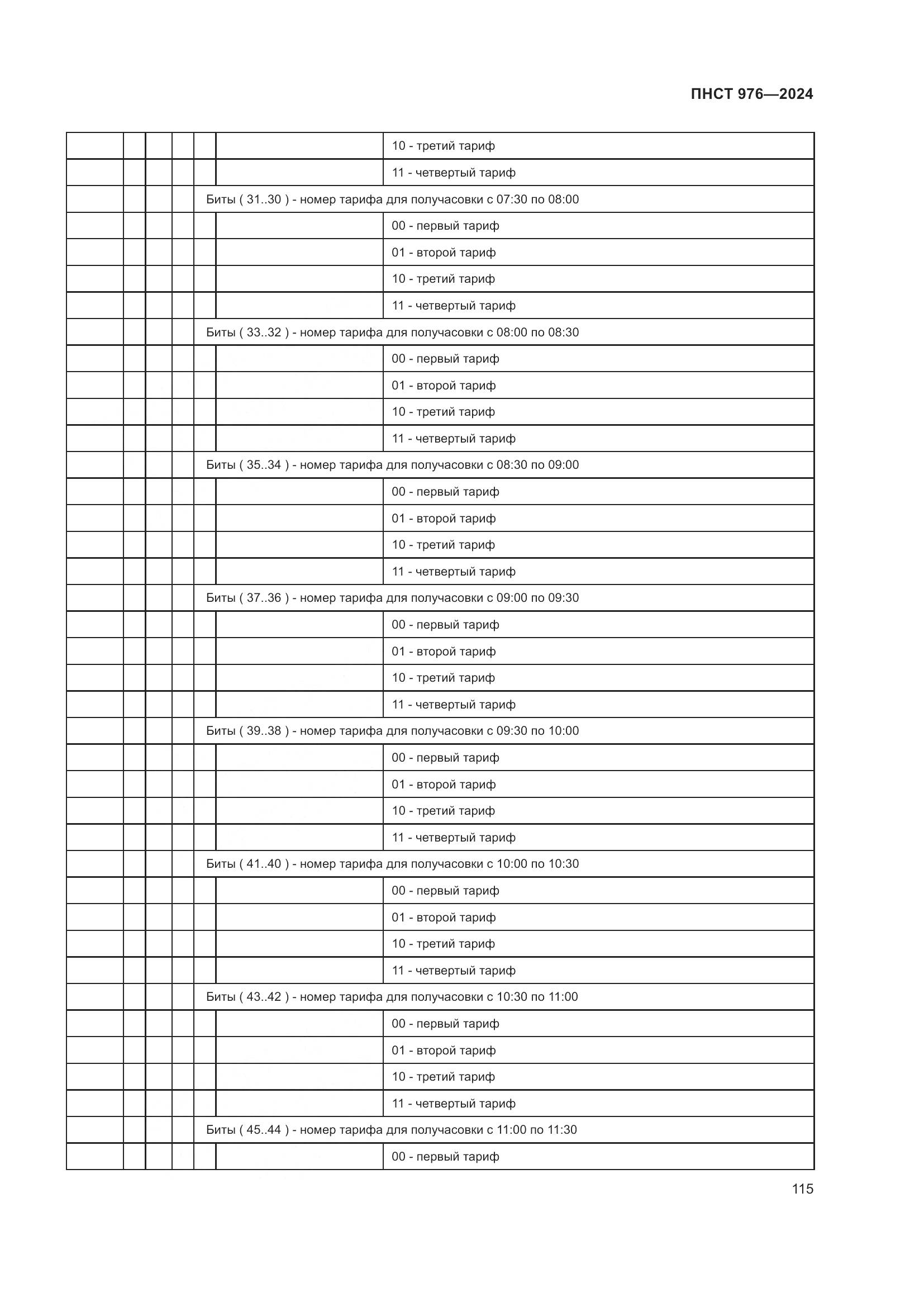 ПНСТ 976—2024

| | | | | | | |
|---|---|---|---|---|---|---|
| | | | | | | 10 - третий тариф |
| | | | | | | 11 - четвертый тариф |
| | | | | Биты ( 31..30 ) - номер тарифа для получасовки с 07:30 по 08:00 | | |
| | | | | | | 00 - первый тариф |
| | | | | | | 01 - второй тариф |
| | | | | | | 10 - третий тариф |
| | | | | | | 11 - четвертый тариф |
| | | | | Биты ( 33..32 ) - номер тарифа для получасовки с 08:00 по 08:30 | | |
| | | | | | | 00 - первый тариф |
| | | | | | | 01 - второй тариф |
| | | | | | | 10 - третий тариф |
| | | | | | | 11 - четвертый тариф |
| | | | | Биты ( 35..34 ) - номер тарифа для получасовки с 08:30 по 09:00 | | |
| | | | | | | 00 - первый тариф |
| | | | | | | 01 - второй тариф |
| | | | | | | 10 - третий тариф |
| | | | | | | 11 - четвертый тариф |
| | | | | Биты ( 37..36 ) - номер тарифа для получасовки с 09:00 по 09:30 | | |
| | | | | | | 00 - первый тариф |
| | | | | | | 01 - второй тариф |
| | | | | | | 10 - третий тариф |
| | | | | | | 11 - четвертый тариф |
| | | | | Биты ( 39..38 ) - номер тарифа для получасовки с 09:30 по 10:00 | | |
| | | | | | | 00 - первый тариф |
| | | | | | | 01 - второй тариф |
| | | | | | | 10 - третий тариф |
| | | | | | | 11 - четвертый тариф |
| | | | | Биты ( 41..40 ) - номер тарифа для получасовки с 10:00 по 10:30 | | |
| | | | | | | 00 - первый тариф |
| | | | | | | 01 - второй тариф |
| | | | | | | 10 - третий тариф |
| | | | | | | 11 - четвертый тариф |
| | | | | Биты ( 43..42 ) - номер тарифа для получасовки с 10:30 по 11:00 | | |
| | | | | | | 00 - первый тариф |
| | | | | | | 01 - второй тариф |
| | | | | | | 10 - третий тариф |
| | | | | | | 11 - четвертый тариф |
| | | | | Биты ( 45..44 ) - номер тарифа для получасовки с 11:00 по 11:30 | | |
| | | | | | | 00 - первый тариф |

115